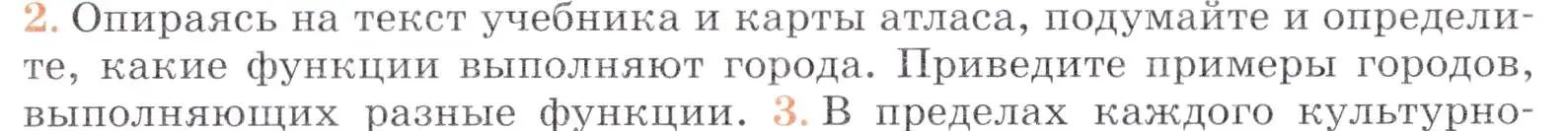 2. Опираясь на текст учебника и карты атласа, подумайте и определите, какие функции выполняют города. Приведите примеры городов, выполняющих разные функции. 3. В пределах каждого культурно-